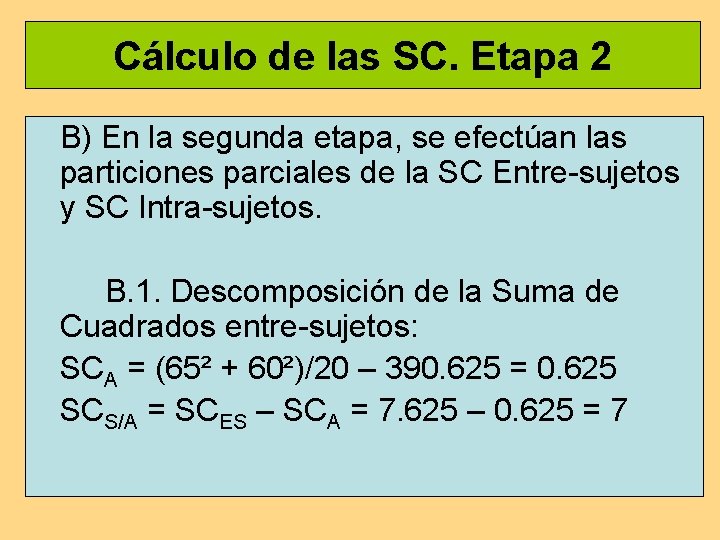 Cálculo de las SC. Etapa 2

B) En la segunda etapa, se efectúan las particiones parciales de la SC Entre-sujetos y SC Intra-sujetos.

B.1. Descomposición de la Suma de Cuadrados entre-sujetos:

$SC_A = (65^2 + 60^2)/20 – 390.625 = 0.625$

$SC_{S/A} = SC_{ES} – SC_A = 7.625 – 0.625 = 7$